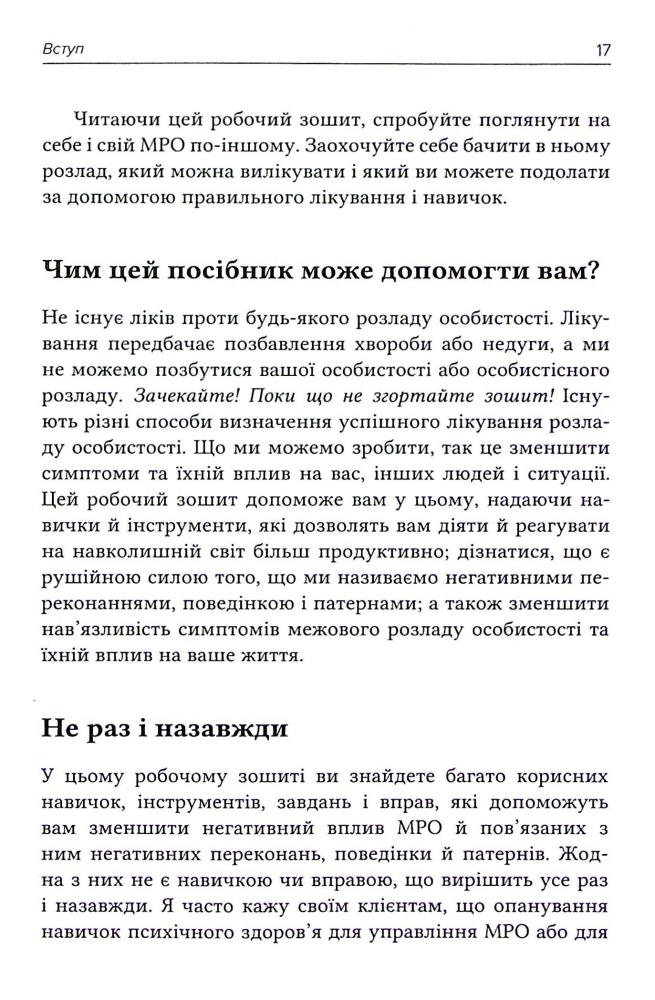 Вступ 17

Читаючи цей робочий зошит, спробуйте поглянути на себе і свій МРО по-іншому. Заохочуйте себе бачити в ньому розлад, який можна вилікувати і який ви можете подолати за допомогою правильного лікування і навичок.

Чим цей посібник може допомогти вам?

Не існує ліків проти будь-якого розладу особистості. Лікування передбачає позбавлення хвороби або недуги, а ми не можемо позбутися вашої особистості або особистісного розладу. Зачекайте! Поки що не згортайте зошит! Існують різні способи визначення успішного лікування розладу особистості. Що ми можемо зробити, так це зменшити симптоми та їхній вплив на вас, інших людей і ситуації. Цей робочий зошит допоможе вам у цьому, надаючи навички й інструменти, які дозволять вам діяти й реагувати на навколишній світ більш продуктивно; дізнатися, що є рушійною силою того, що ми називаємо негативними переконаннями, поведінкою і патернами; а також зменшити нав'язливість симптомів межового розладу особистості та їхній вплив на ваше життя.

Не раз і назавжди

У цьому робочому зошиті ви знайдете багато корисних навичок, інструментів, завдань і вправ, які допоможуть вам зменшити негативний вплив МРО й пов'язаних з ним негативних переконань, поведінки й патернів. Жодна з них не є навичкою чи вправою, що вирішить усе раз і назавжди. Я часто кажу своїм клієнтам, що опанування навичок психічного здоров'я для управління МРО або для